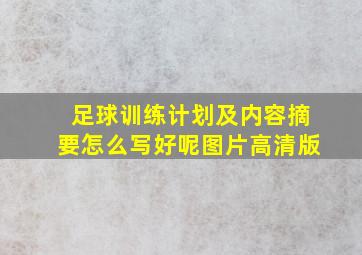 足球训练计划及内容摘要怎么写好呢图片高清版